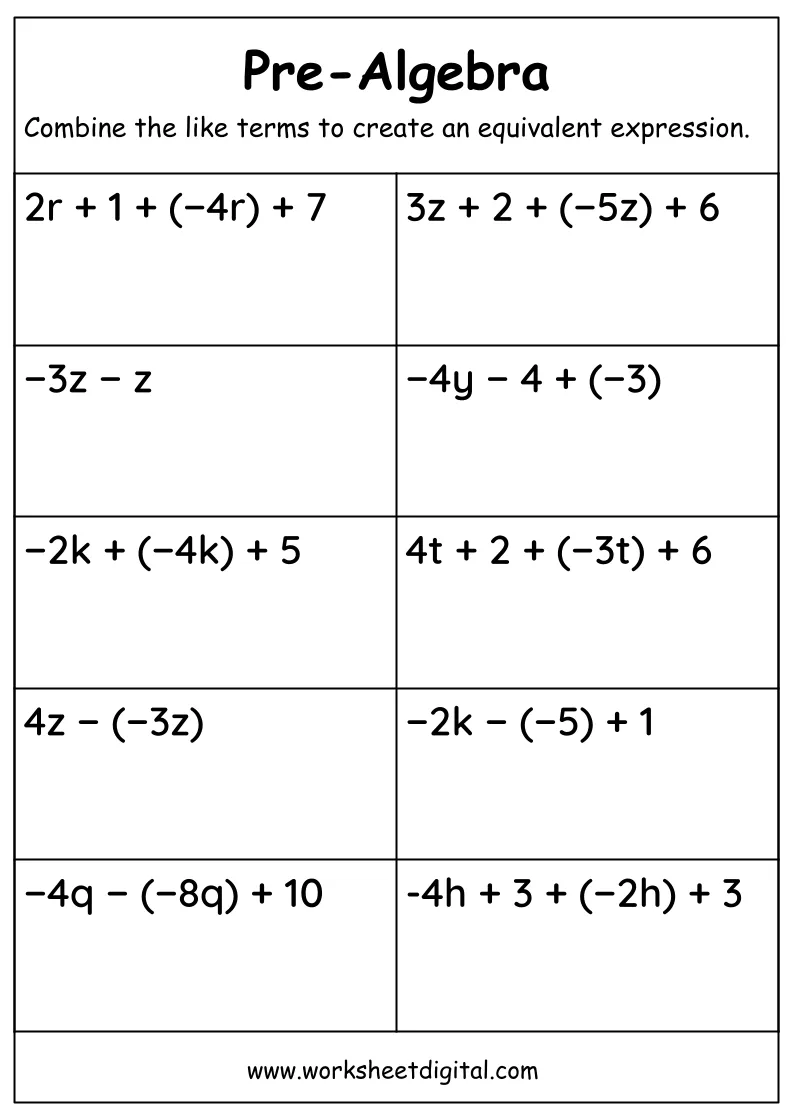 Pre-Algebra

Combine the like terms to create an equivalent expression.

| | |
|---|---|
| $2r + 1 + (-4r) + 7$ | $3z + 2 + (-5z) + 6$ |
| $-3z - z$ | $-4y - 4 + (-3)$ |
| $-2k + (-4k) + 5$ | $4t + 2 + (-3t) + 6$ |
| $4z - (-3z)$ | $-2k - (-5) + 1$ |
| $-4q - (-8q) + 10$ | $-4h + 3 + (-2h) + 3$ |

www.worksheetdigital.com